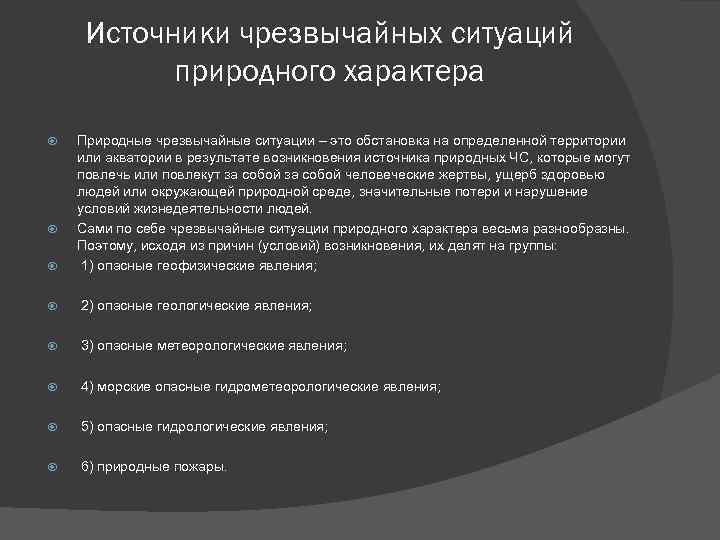 Источники чрезвычайных ситуаций природного характера

Природные чрезвычайные ситуации – это обстановка на определенной территории или акватории в результате возникновения источника природных ЧС, которые могут повлечь или повлекут за собой за собой человеческие жертвы, ущерб здоровью людей или окружающей природной среде, значительные потери и нарушение условий жизнедеятельности людей.

Сами по себе чрезвычайные ситуации природного характера весьма разнообразны. Поэтому, исходя из причин (условий) возникновения, их делят на группы:

1) опасные геофизические явления;

2) опасные геологические явления;

3) опасные метеорологические явления;

4) морские опасные гидрометеорологические явления;

5) опасные гидрологические явления;

6) природные пожары.